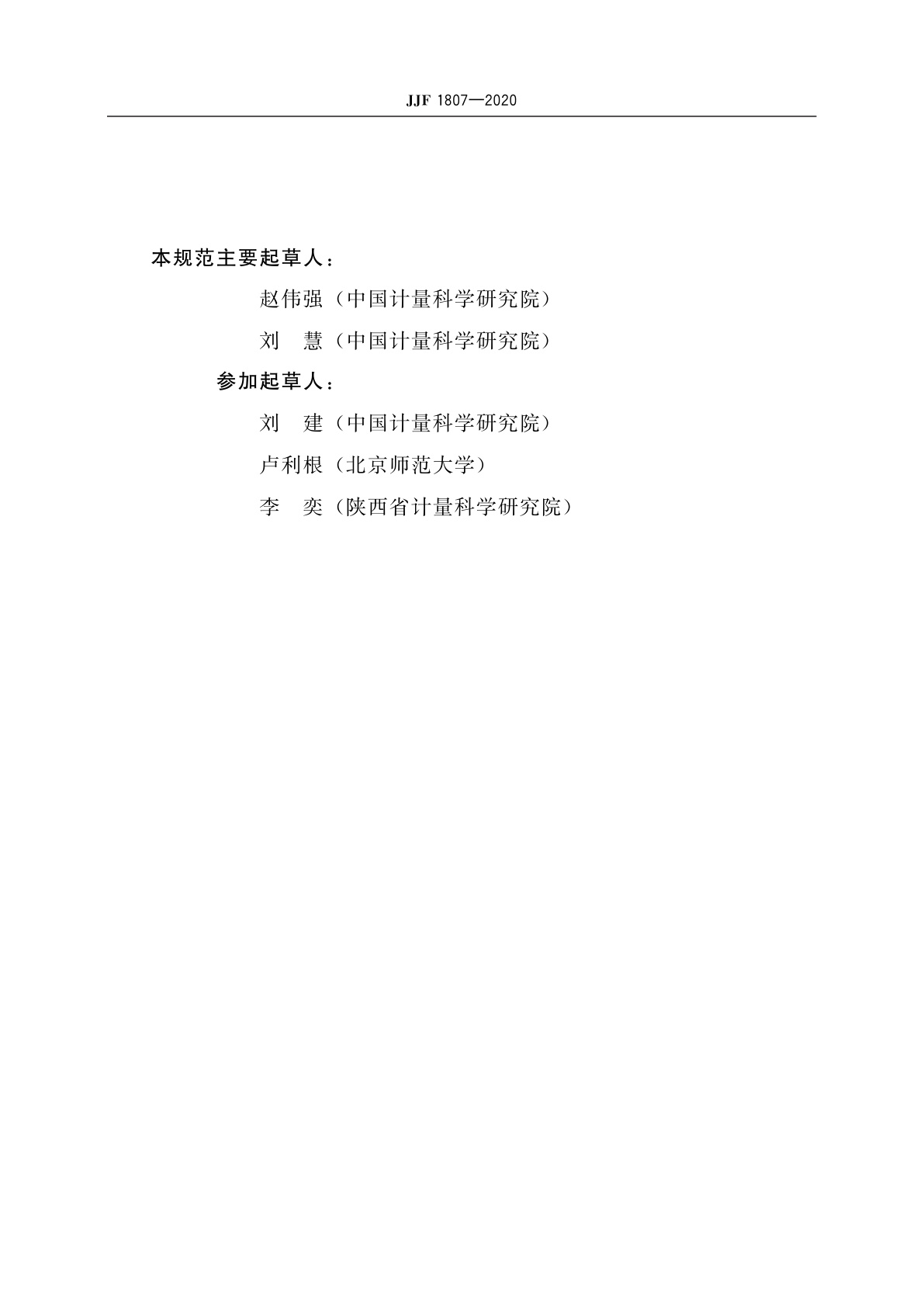 JJF 1807—2020

本规范主要起草人：

赵伟强（中国计量科学研究院）

刘　慧（中国计量科学研究院）

参加起草人：

刘　建（中国计量科学研究院）

卢利根（北京师范大学）

李　奕（陕西省计量科学研究院）